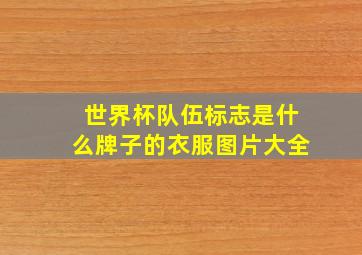 世界杯队伍标志是什么牌子的衣服图片大全